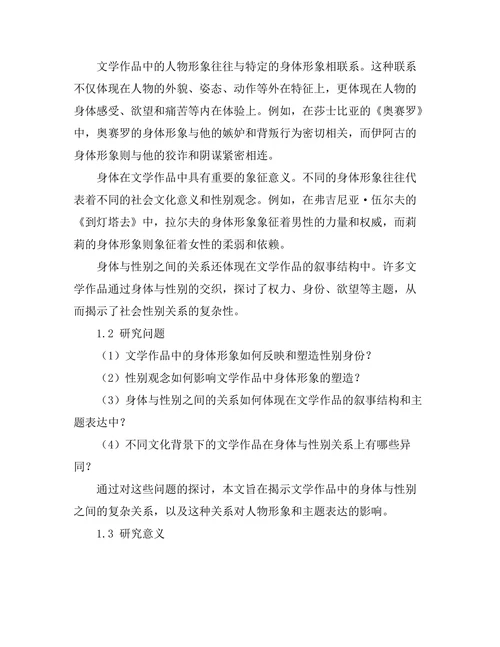 文学作品中的人物形象往往与特定的身体形象相联系。这种联系不仅体现在人物的外貌、姿态、动作等外在特征上，更体现在人物的身体感受、欲望和痛苦等内在体验上。例如，在莎士比亚的《奥赛罗》中，奥赛罗的身体形象与他的嫉妒和背叛行为密切相关，而伊阿古的身体形象则与他的狡诈和阴谋紧密相连。

身体在文学作品中具有重要的象征意义。不同的身体形象往往代表着不同的社会文化意义和性别观念。例如，在弗吉尼亚·伍尔夫的《到灯塔去》中，拉尔夫的身体形象象征着男性的力量和权威，而莉莉的身体形象则象征着女性的柔弱和依赖。

身体与性别之间的关系还体现在文学作品的叙事结构中。许多文学作品通过身体与性别的交织，探讨了权力、身份、欲望等主题，从而揭示了社会性别关系的复杂性。

1.2 研究问题

（1）文学作品中的身体形象如何反映和塑造性别身份？

（2）性别观念如何影响文学作品中身体形象的塑造？

（3）身体与性别之间的关系如何体现在文学作品的叙事结构和主题表达中？

（4）不同文化背景下的文学作品在身体与性别关系上有哪些异同？

通过对这些问题的探讨，本文旨在揭示文学作品中的身体与性别之间的复杂关系，以及这种关系对人物形象和主题表达的影响。

1.3 研究意义